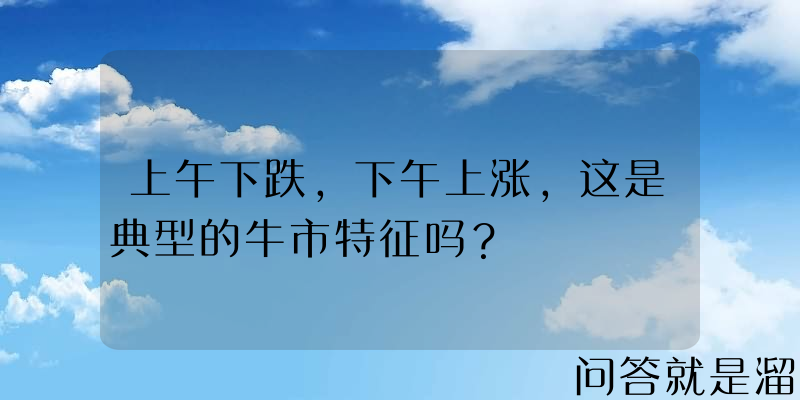 上午下跌，下午上涨，这是典型的牛市特征吗？

问答就是溜